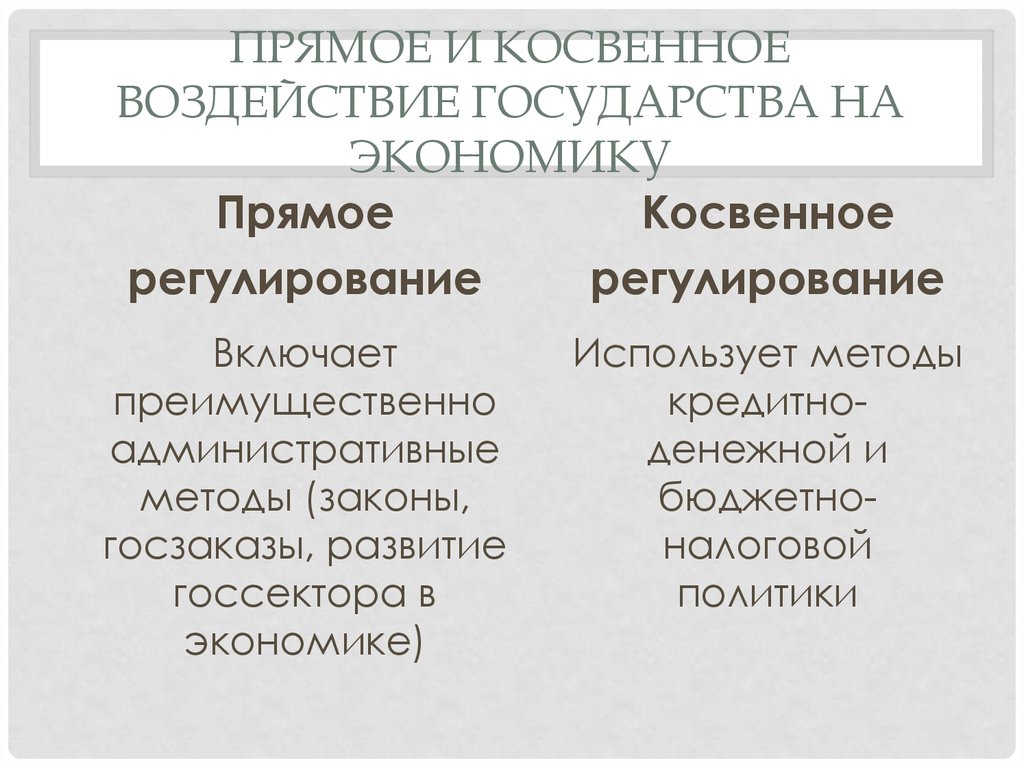 ПРЯМОЕ И КОСВЕННОЕ ВОЗДЕЙСТВИЕ ГОСУДАРСТВА НА ЭКОНОМИКУ

Прямое регулирование

Включает преимущественно административные методы (законы, госзаказы, развитие госсектора в экономике)

Косвенное регулирование

Использует методы кредитно-денежной и бюджетно-налоговой политики